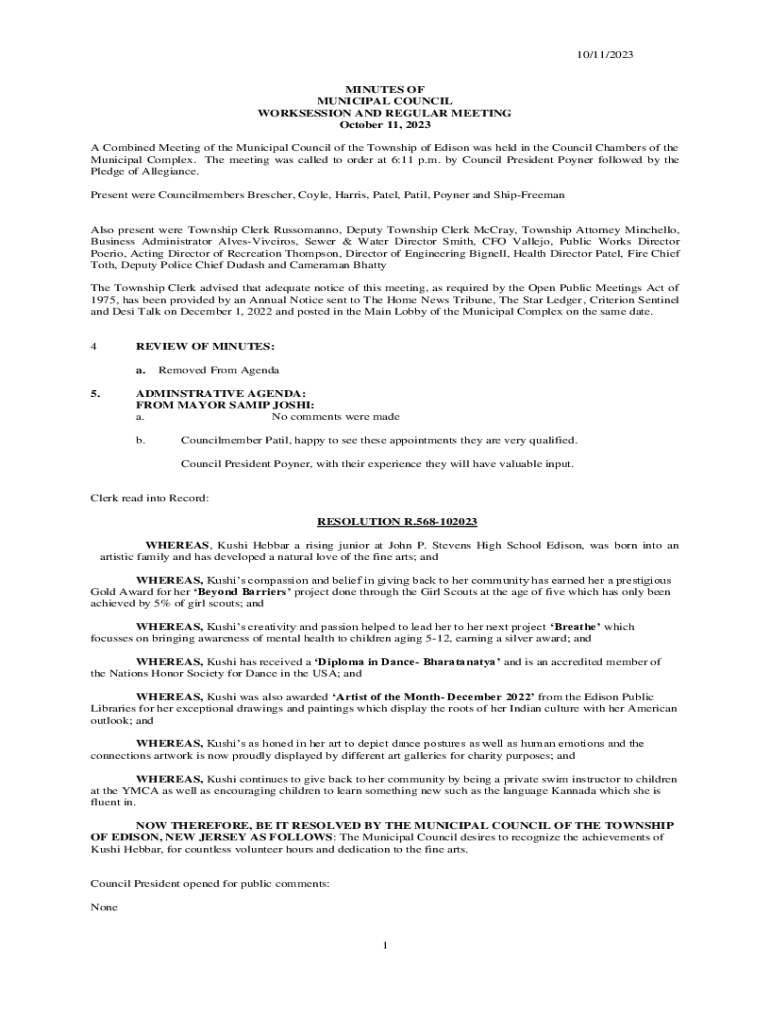 10/11/2023

MINUTES OF
MUNICIPAL COUNCIL
WORKSESSION AND REGULAR MEETING
October 11, 2023

A Combined Meeting of the Municipal Council of the Township of Edison was held in the Council Chambers of the Municipal Complex. The meeting was called to order at 6:11 p.m. by Council President Poyner followed by the Pledge of Allegiance.

Present were Councilmembers Brescher, Coyle, Harris, Patel, Patil, Poyner and Ship-Freeman

Also present were Township Clerk Russomanno, Deputy Township Clerk McCray, Township Attorney Minchello, Business Administrator Alves-Viveiros, Sewer & Water Director Smith, CFO Vallejo, Public Works Director Poerio, Acting Director of Recreation Thompson, Director of Engineering Bignell, Health Director Patel, Fire Chief Toth, Deputy Police Chief Dudash and Cameraman Bhatty

The Township Clerk advised that adequate notice of this meeting, as required by the Open Public Meetings Act of 1975, has been provided by an Annual Notice sent to The Home News Tribune, The Star Ledger, Criterion Sentinel and Desi Talk on December 1, 2022 and posted in the Main Lobby of the Municipal Complex on the same date.

4 REVIEW OF MINUTES:

a. Removed From Agenda

5. ADMINSTRATIVE AGENDA:
FROM MAYOR SAMIP JOSHI:
a. No comments were made

b. Councilmember Patil, happy to see these appointments they are very qualified.

Council President Poyner, with their experience they will have valuable input.

Clerk read into Record:

RESOLUTION R.568-102023

WHEREAS, Kushi Hebbar a rising junior at John P. Stevens High School Edison, was born into an artistic family and has developed a natural love of the fine arts; and

WHEREAS, Kushi's compassion and belief in giving back to her community has earned her a prestigious Gold Award for her 'Beyond Barriers' project done through the Girl Scouts at the age of five which has only been achieved by 5% of girl scouts; and

WHEREAS, Kushi's creativity and passion helped to lead her to her next project 'Breathe' which focusses on bringing awareness of mental health to children aging 5-12, earning a silver award; and

WHEREAS, Kushi has received a 'Diploma in Dance- Bharatanatya' and is an accredited member of the Nations Honor Society for Dance in the USA; and

WHEREAS, Kushi was also awarded 'Artist of the Month- December 2022' from the Edison Public Libraries for her exceptional drawings and paintings which display the roots of her Indian culture with her American outlook; and

WHEREAS, Kushi's as honed in her art to depict dance postures as well as human emotions and the connections artwork is now proudly displayed by different art galleries for charity purposes; and

WHEREAS, Kushi continues to give back to her community by being a private swim instructor to children at the YMCA as well as encouraging children to learn something new such as the language Kannada which she is fluent in.

NOW THEREFORE, BE IT RESOLVED BY THE MUNICIPAL COUNCIL OF THE TOWNSHIP OF EDISON, NEW JERSEY AS FOLLOWS: The Municipal Council desires to recognize the achievements of Kushi Hebbar, for countless volunteer hours and dedication to the fine arts.

Council President opened for public comments:

None

1